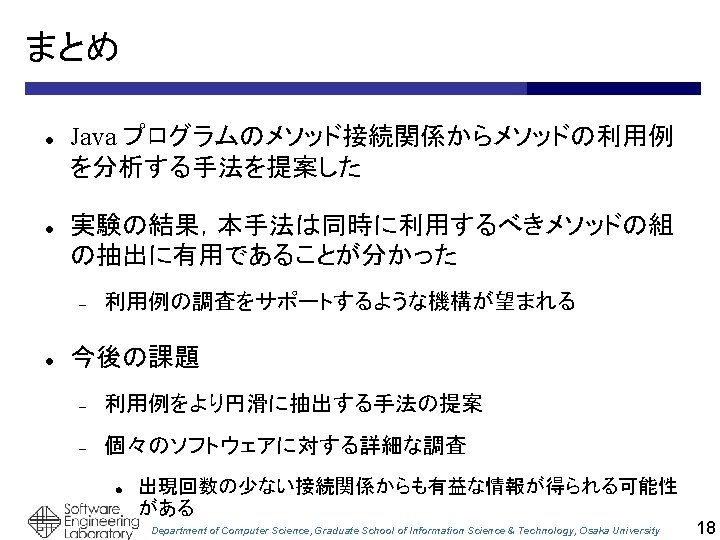 まとめ

• Javaプログラムのメソッド接続関係からメソッドの利用例を分析する手法を提案した

• 実験の結果，本手法は同時に利用するべきメソッドの組の抽出に有用であることが分かった

- 利用例の調査をサポートするような機構が望まれる

• 今後の課題

- 利用例をより円滑に抽出する手法の提案

- 個々のソフトウェアに対する詳細な調査

• 出現回数の少ない接続関係からも有益な情報が得られる可能性がある

Software Engineering Laboratory

Department of Computer Science, Graduate School of Information Science & Technology, Osaka University

18